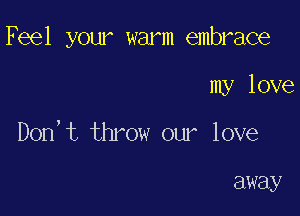 Feel your warm embrace
my love
Don't throw our love
away